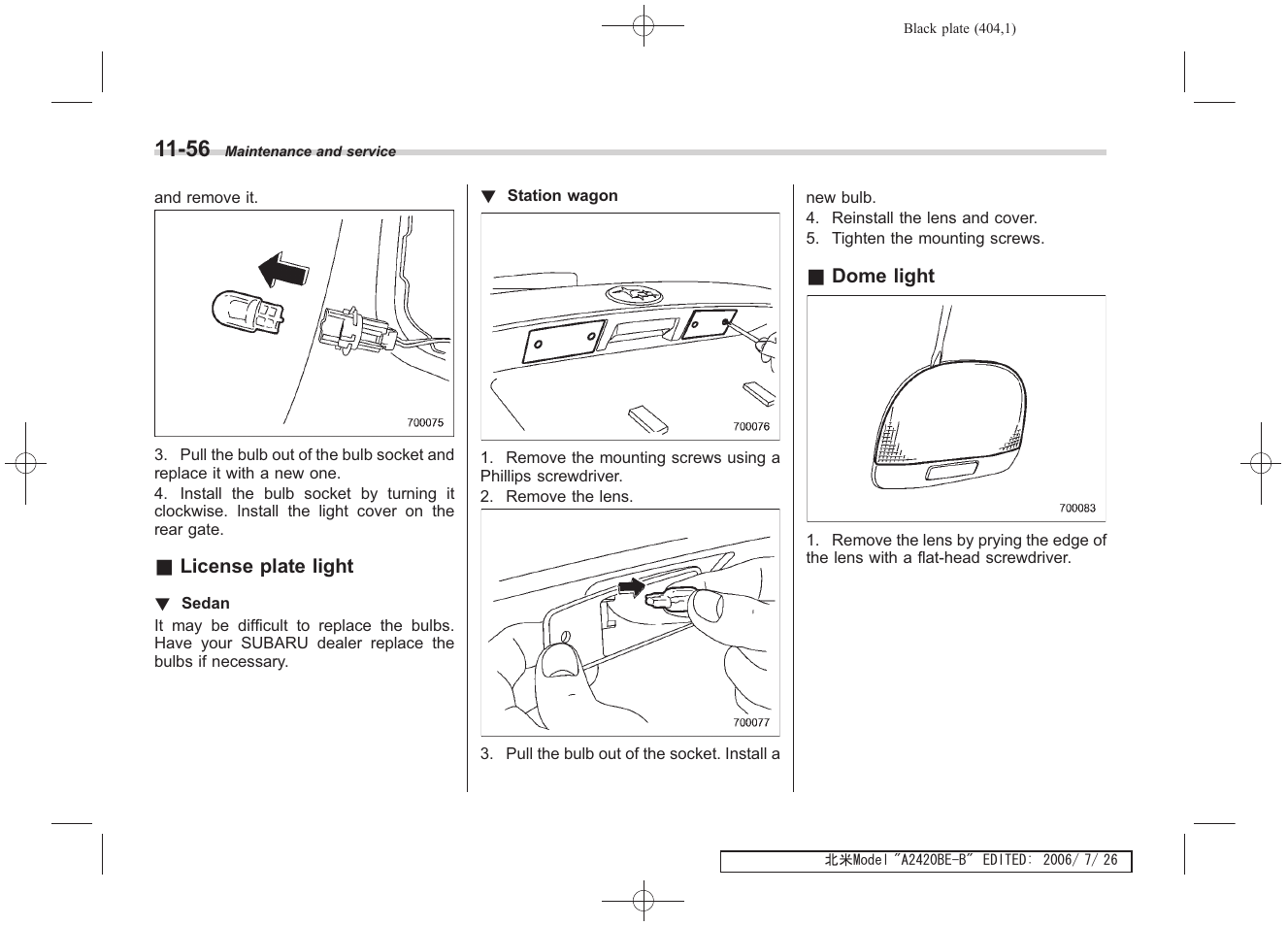 Black plate (404,1)

11-56 Maintenance and service

and remove it.

700075

3. Pull the bulb out of the bulb socket and replace it with a new one.
4. Install the bulb socket by turning it clockwise. Install the light cover on the rear gate.

■ License plate light

▼ Sedan

It may be difficult to replace the bulbs. Have your SUBARU dealer replace the bulbs if necessary.

▼ Station wagon

700076

1. Remove the mounting screws using a Phillips screwdriver.
2. Remove the lens.

700077

3. Pull the bulb out of the socket. Install a new bulb.
4. Reinstall the lens and cover.
5. Tighten the mounting screws.

■ Dome light

700083

1. Remove the lens by prying the edge of the lens with a flat-head screwdriver.

北米Model "A2420BE-B" EDITED: 2006/ 7/ 26